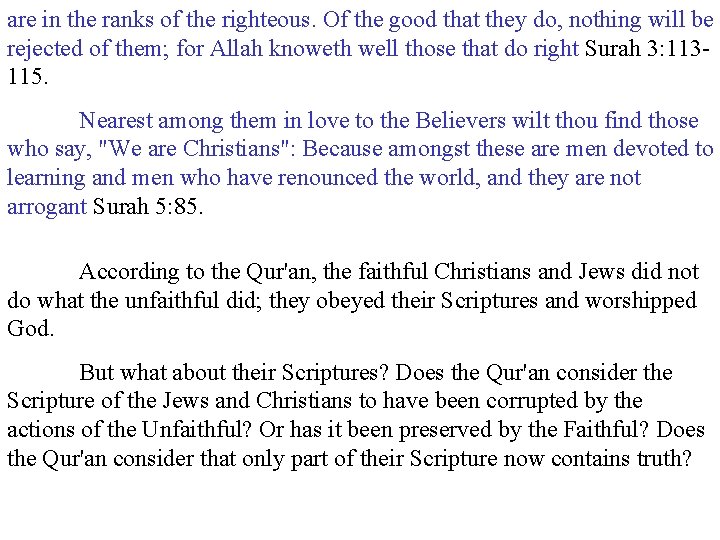 are in the ranks of the righteous. Of the good that they do, nothing will be rejected of them; for Allah knoweth well those that do right Surah 3:113-115.

Nearest among them in love to the Believers wilt thou find those who say, "We are Christians": Because amongst these are men devoted to learning and men who have renounced the world, and they are not arrogant Surah 5:85.

According to the Qur'an, the faithful Christians and Jews did not do what the unfaithful did; they obeyed their Scriptures and worshipped God.

But what about their Scriptures? Does the Qur'an consider the Scripture of the Jews and Christians to have been corrupted by the actions of the Unfaithful? Or has it been preserved by the Faithful? Does the Qur'an consider that only part of their Scripture now contains truth?